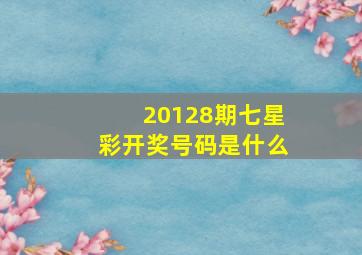 20128期七星彩开奖号码是什么